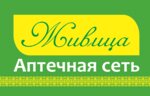 Живица
Аптечная сеть